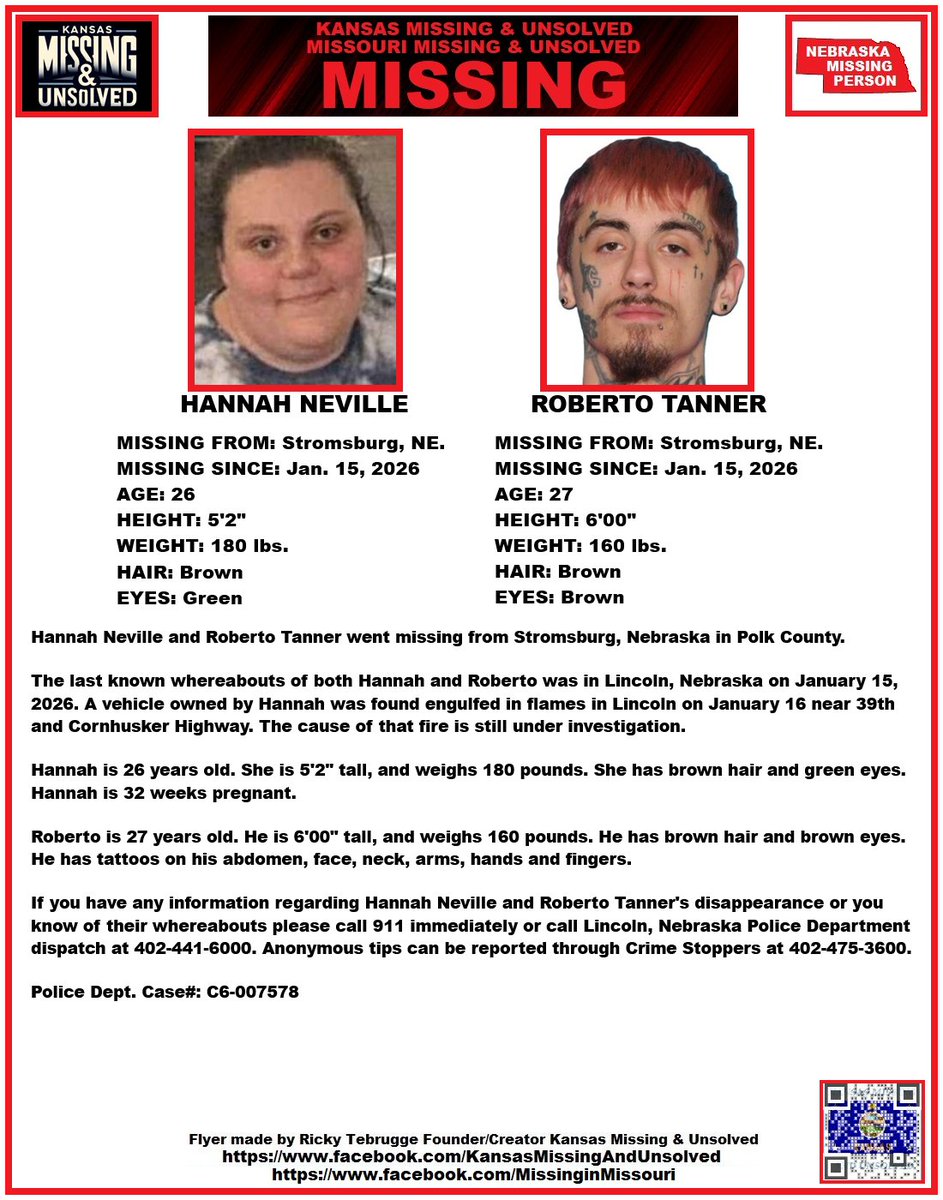 KANSAS
MISSING
&
UNSOLVED

KANSAS MISSING & UNSOLVED
MISSOURI MISSING & UNSOLVED
MISSING

NEBRASKA
MISSING
PERSON

HANNAH NEVILLE

MISSING FROM: Stromsburg, NE.
MISSING SINCE: Jan. 15, 2026
AGE: 26
HEIGHT: 5'2"
WEIGHT: 180 lbs.
HAIR: Brown
EYES: Green

ROBERTO TANNER

MISSING FROM: Stromsburg, NE.
MISSING SINCE: Jan. 15, 2026
AGE: 27
HEIGHT: 6'00"
WEIGHT: 160 lbs.
HAIR: Brown
EYES: Brown

Hannah Neville and Roberto Tanner went missing from Stromsburg, Nebraska in Polk County.

The last known whereabouts of both Hannah and Roberto was in Lincoln, Nebraska on January 15, 2026. A vehicle owned by Hannah was found engulfed in flames in Lincoln on January 16 near 39th and Cornhusker Highway. The cause of that fire is still under investigation.

Hannah is 26 years old. She is 5'2" tall, and weighs 180 pounds. She has brown hair and green eyes. Hannah is 32 weeks pregnant.

Roberto is 27 years old. He is 6'00" tall, and weighs 160 pounds. He has brown hair and brown eyes. He has tattoos on his abdomen, face, neck, arms, hands and fingers.

If you have any information regarding Hannah Neville and Roberto Tanner's disappearance or you know of their whereabouts please call 911 immediately or call Lincoln, Nebraska Police Department dispatch at 402-441-6000. Anonymous tips can be reported through Crime Stoppers at 402-475-3600.

Police Dept. Case#: C6-007578

Flyer made by Ricky Tebrugge Founder/Creator Kansas Missing & Unsolved
https://www.facebook.com/KansasMissingAndUnsolved
https://www.facebook.com/MissinginMissouri